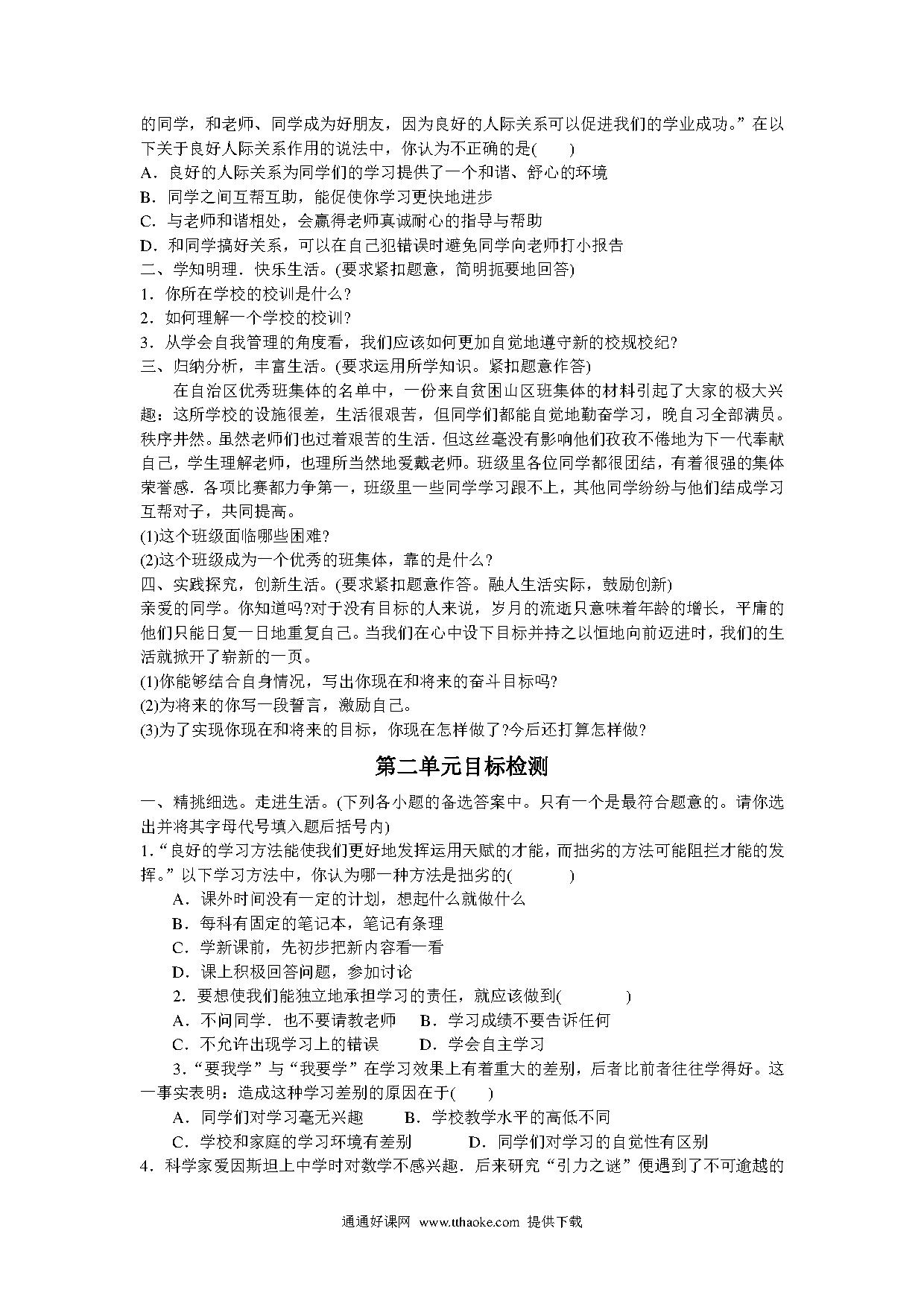 的同学，和老师、同学成为好朋友，因为良好的人际关系可以促进我们的学业成功。”在以下关于良好人际关系作用的说法中，你认为不正确的是(　　)

A．良好的人际关系为同学们的学习提供了一个和谐、舒心的环境

B．同学之间互帮互助，能促使你学习更快地进步

C．与老师和谐相处，会赢得老师真诚耐心的指导与帮助

D．和同学搞好关系，可以在自己犯错误时避免同学向老师打小报告

二、学知明理．快乐生活。(要求紧扣题意，简明扼要地回答)

1．你所在学校的校训是什么?

2．如何理解一个学校的校训?

3．从学会自我管理的角度看，我们应该如何更加自觉地遵守新的校规校纪?

三、归纳分析，丰富生活。(要求运用所学知识。紧扣题意作答)

在自治区优秀班集体的名单中，一份来自贫困山区班集体的材料引起了大家的极大兴趣：这所学校的设施很差，生活很艰苦，但同学们都能自觉地勤奋学习，晚自习全部满员。秩序井然。虽然老师们也过着艰苦的生活．但这丝毫没有影响他们孜孜不倦地为下一代奉献自己，学生理解老师，也理所当然地爱戴老师。班级里各位同学都很团结，有着很强的集体荣誉感．各项比赛都力争第一，班级里一些同学学习跟不上，其他同学纷纷与他们结成学习互帮对子，共同提高。

(1)这个班级面临哪些困难?

(2)这个班级成为一个优秀的班集体，靠的是什么?

四、实践探究，创新生活。(要求紧扣题意作答。融人生活实际，鼓励创新)

亲爱的同学。你知道吗?对于没有目标的人来说，岁月的流逝只意味着年龄的增长，平庸的他们只能日复一日地重复自己。当我们在心中设下目标并持之以恒地向前迈进时，我们的生活就掀开了崭新的一页。

(1)你能够结合自身情况，写出你现在和将来的奋斗目标吗?

(2)为将来的你写一段誓言，激励自己。

(3)为了实现你现在和将来的目标，你现在怎样做了?今后还打算怎样做?

第二单元目标检测

一、精挑细选。走进生活。(下列各小题的备选答案中。只有一个是最符合题意的。请你选出并将其字母代号填入题后括号内)

1.“良好的学习方法能使我们更好地发挥运用天赋的才能，而拙劣的方法可能阻拦才能的发挥。”以下学习方法中，你认为哪一种方法是拙劣的(　　)

A．课外时间没有一定的计划，想起什么就做什么

B．每科有固定的笔记本，笔记有条理

C．学新课前，先初步把新内容看一看

D．课上积极回答问题，参加讨论

2．要想使我们能独立地承担学习的责任，就应该做到(　　)

A．不问同学．也不要请教老师　B．学习成绩不要告诉任何

C．不允许出现学习上的错误　D．学会自主学习

3.“要我学”与“我要学”在学习效果上有着重大的差别，后者比前者往往学得好。这一事实表明：造成这种学习差别的原因在于(　　)

A．同学们对学习毫无兴趣　B．学校教学水平的高低不同

C．学校和家庭的学习环境有差别　D．同学们对学习的自觉性有区别

4．科学家爱因斯坦上中学时对数学不感兴趣．后来研究“引力之谜”便遇到了不可逾越的

通通好课网 www.tthaoke.com 提供下载